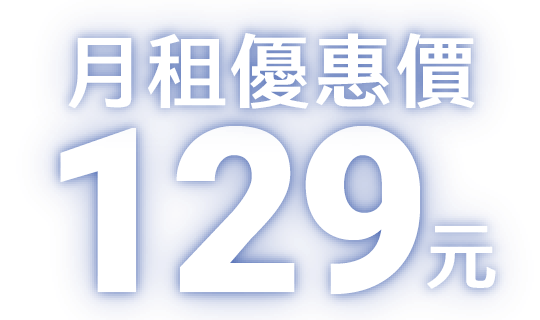 月租優惠價
129元